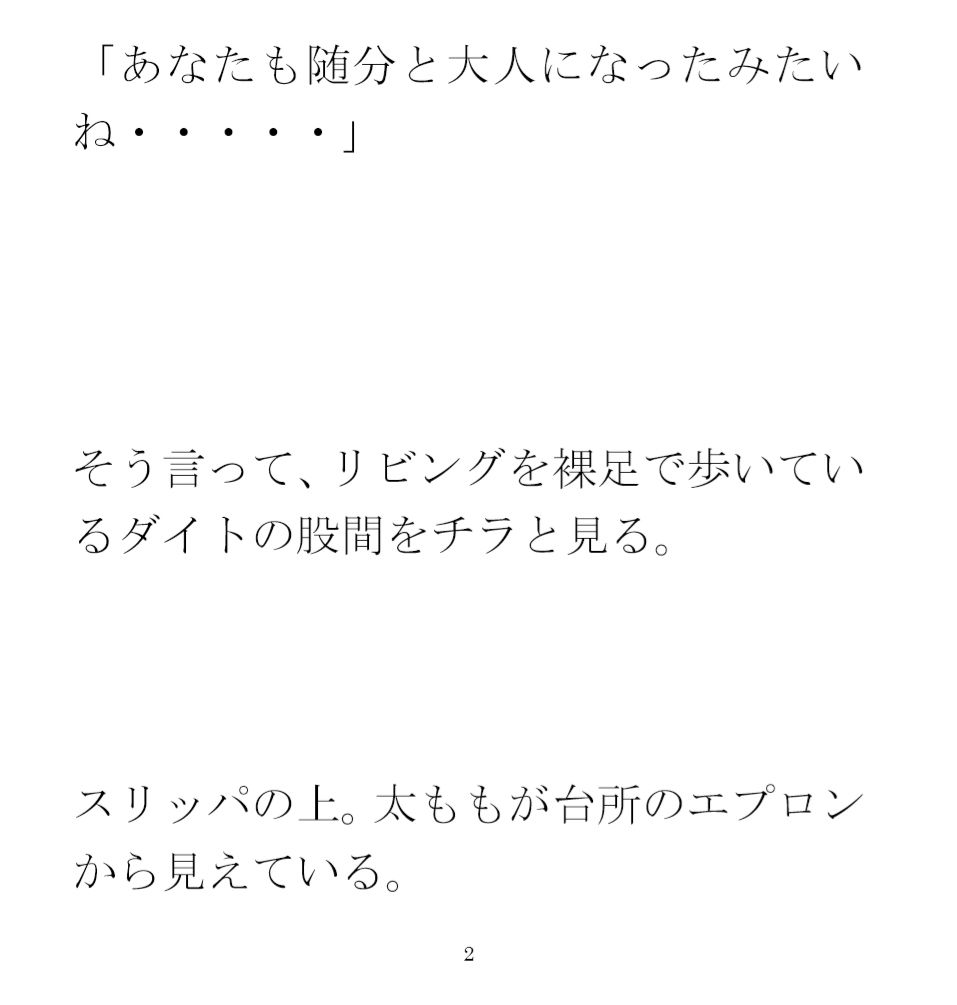 「あなたも随分と大人になったみたいね・・・・・」

そう言って、リビングを裸足で歩いているダイトの股間をチラと見る。

スリッパの上。太ももが台所のエプロンから見えている。

2